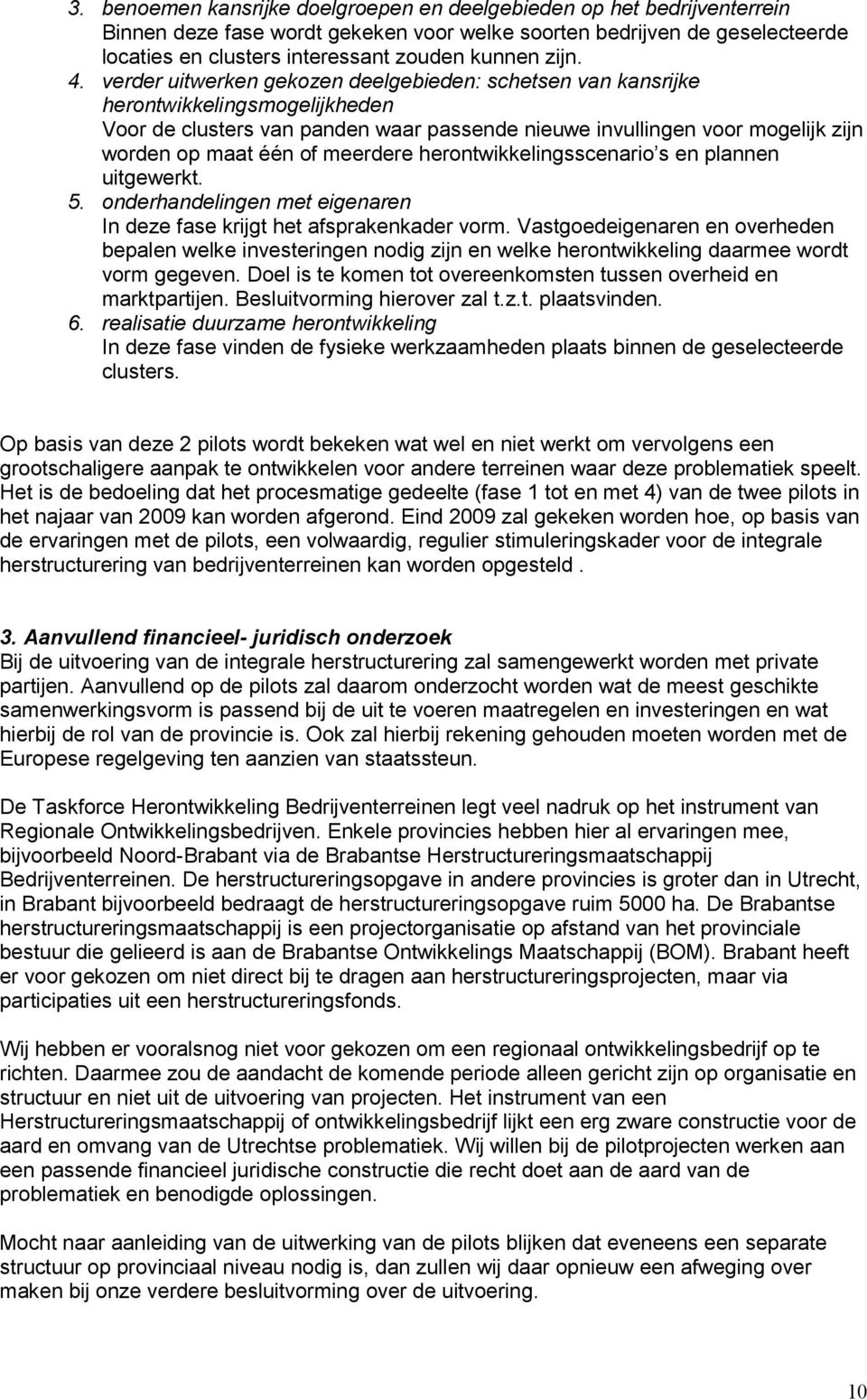 3. benoemen kansrijke doelgroepen en deelgebieden op het bedrijventerrein
Binnen deze fase wordt gekeken voor welke soorten bedrijven de geselecteerde locaties en clusters interessant zouden kunnen zijn.
4. verder uitwerken gekozen deelgebieden: schetsen van kansrijke herontwikkelingsmogelijkheden
Voor de clusters van panden waar passende nieuwe invullingen voor mogelijk zijn worden op maat één of meerdere herontwikkelingsscenario's en plannen uitgewerkt.
5. onderhandelingen met eigenaren
In deze fase krijgt het afsprakenkader vorm. Vastgoedeigenaren en overheden bepalen welke investeringen nodig zijn en welke herontwikkeling daarmee wordt vorm gegeven. Doel is te komen tot overeenkomsten tussen overheid en marktpartijen. Besluitvorming hierover zal t.z.t. plaatsvinden.
6. realisatie duurzame herontwikkeling
In deze fase vinden de fysieke werkzaamheden plaats binnen de geselecteerde clusters.

Op basis van deze 2 pilots wordt bekeken wat wel en niet werkt om vervolgens een grootschaligere aanpak te ontwikkelen voor andere terreinen waar deze problematiek speelt. Het is de bedoeling dat het procesmatige gedeelte (fase 1 tot en met 4) van de twee pilots in het najaar van 2009 kan worden afgerond. Eind 2009 zal gekeken worden hoe, op basis van de ervaringen met de pilots, een volwaardig, regulier stimuleringskader voor de integrale herstructurering van bedrijventerreinen kan worden opgesteld .

3. Aanvullend financieel- juridisch onderzoek
Bij de uitvoering van de integrale herstructurering zal samengewerkt worden met private partijen. Aanvullend op de pilots zal daarom onderzocht worden wat de meest geschikte samenwerkingsvorm is passend bij de uit te voeren maatregelen en investeringen en wat hierbij de rol van de provincie is. Ook zal hierbij rekening gehouden moeten worden met de Europese regelgeving ten aanzien van staatssteun.

De Taskforce Herontwikkeling Bedrijventerreinen legt veel nadruk op het instrument van Regionale Ontwikkelingsbedrijven. Enkele provincies hebben hier al ervaringen mee, bijvoorbeeld Noord-Brabant via de Brabantse Herstructureringsmaatschappij Bedrijventerreinen. De herstructureringsopgave in andere provincies is groter dan in Utrecht, in Brabant bijvoorbeeld bedraagt de herstructureringsopgave ruim 5000 ha. De Brabantse herstructureringsmaatschappij is een projectorganisatie op afstand van het provinciale bestuur die gelieerd is aan de Brabantse Ontwikkelings Maatschappij (BOM). Brabant heeft er voor gekozen om niet direct bij te dragen aan herstructureringsprojecten, maar via participaties uit een herstructureringsfonds.

Wij hebben er vooralsnog niet voor gekozen om een regionaal ontwikkelingsbedrijf op te richten. Daarmee zou de aandacht de komende periode alleen gericht zijn op organisatie en structuur en niet uit de uitvoering van projecten. Het instrument van een Herstructureringsmaatschappij of ontwikkelingsbedrijf lijkt een erg zware constructie voor de aard en omvang van de Utrechtse problematiek. Wij willen bij de pilotprojecten werken aan een passende financieel juridische constructie die recht doet aan de aard van de problematiek en benodigde oplossingen.

Mocht naar aanleiding van de uitwerking van de pilots blijken dat eveneens een separate structuur op provinciaal niveau nodig is, dan zullen wij daar opnieuw een afweging over maken bij onze verdere besluitvorming over de uitvoering.

10